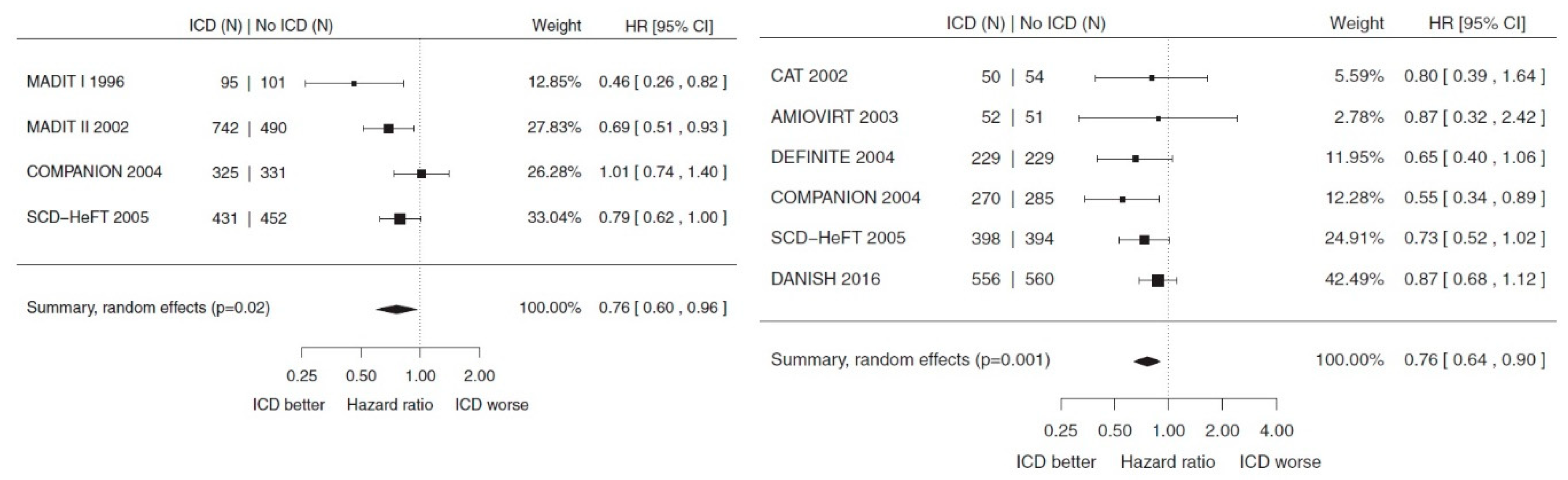 |  | ICD (N) \| No ICD (N) | Weight | HR [95% CI] |
|---|---|---|---|
| MADIT I 1996 | 95 \| 101 | 12.85% | 0.46 [ 0.26 , 0.82 ] |
| MADIT II 2002 | 742 \| 490 | 27.83% | 0.69 [ 0.51 , 0.93 ] |
| COMPANION 2004 | 325 \| 331 | 26.28% | 1.01 [ 0.74 , 1.40 ] |
| SCD–HeFT 2005 | 431 \| 452 | 33.04% | 0.79 [ 0.62 , 1.00 ] |
| Summary, random effects (p=0.02) |  | 100.00% | 0.76 [ 0.60 , 0.96 ] |

0.25 0.50 1.00 2.00

ICD better Hazard ratio ICD worse

|  | ICD (N) \| No ICD (N) | Weight | HR [95% CI] |
|---|---|---|---|
| CAT 2002 | 50 \| 54 | 5.59% | 0.80 [ 0.39 , 1.64 ] |
| AMIOVIRT 2003 | 52 \| 51 | 2.78% | 0.87 [ 0.32 , 2.42 ] |
| DEFINITE 2004 | 229 \| 229 | 11.95% | 0.65 [ 0.40 , 1.06 ] |
| COMPANION 2004 | 270 \| 285 | 12.28% | 0.55 [ 0.34 , 0.89 ] |
| SCD–HeFT 2005 | 398 \| 394 | 24.91% | 0.73 [ 0.52 , 1.02 ] |
| DANISH 2016 | 556 \| 560 | 42.49% | 0.87 [ 0.68 , 1.12 ] |
| Summary, random effects (p=0.001) |  | 100.00% | 0.76 [ 0.64 , 0.90 ] |

0.25 0.50 1.00 2.00 4.00

ICD better Hazard ratio ICD worse